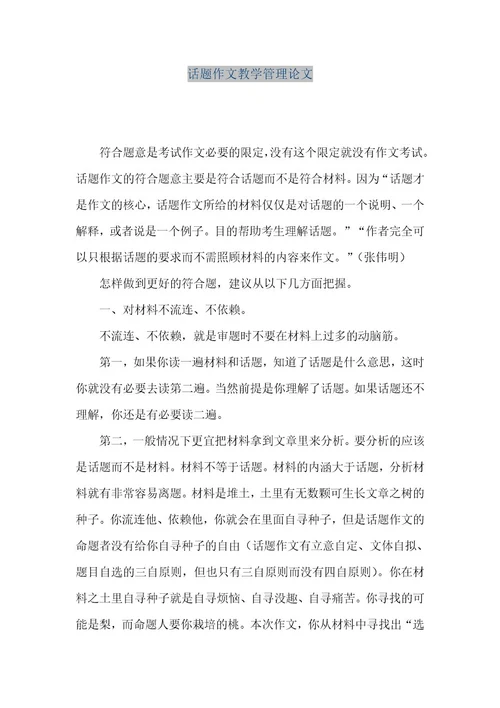 话题作文教学管理论文

符合题意是考试作文必要的限定,没有这个限定就没有作文考试。话题作文的符合题意主要是符合话题而不是符合材料。因为“话题才是作文的核心,话题作文所给的材料仅仅是对话题的一个说明、一个解释,或者说是一个例子。目的帮助考生理解话题。”“作者完全可以只根据话题的要求而不需照顾材料的内容来作文。”(张伟明)

怎样做到更好的符合题,建议从以下几方面把握。

一、对材料不流连、不依赖。

不流连、不依赖,就是审题时不要在材料上过多的动脑筋。

第一,如果你读一遍材料和话题,知道了话题是什么意思,这时你就没有必要去读第二遍。当然前提是你理解了话题。如果话题还不理解,你还是有必要读二遍。

第二,一般情况下更宜把材料拿到文章里来分析。要分析的应该是话题而不是材料。材料不等于话题。材料的内涵大于话题,分析材料就有非常容易离题。材料是堆土,土里有无数颗可生长文章之树的种子。你流连他、依赖他,你就会在里面自寻种子,但是话题作文的命题者没有给你自寻种子的自由(话题作文有立意自定、文体自拟、题目自选的三自原则,但也只有三自原则而没有四自原则)。你在材料之土里自寻种子就是自寻烦恼、自寻没趣、自寻痛苦。你寻找的可能是梨,而命题人要你栽培的桃。本次作文,你从材料中寻找出“选